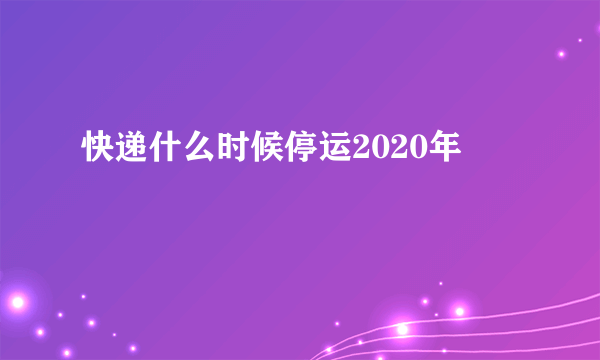 快递什么时候停运2020年